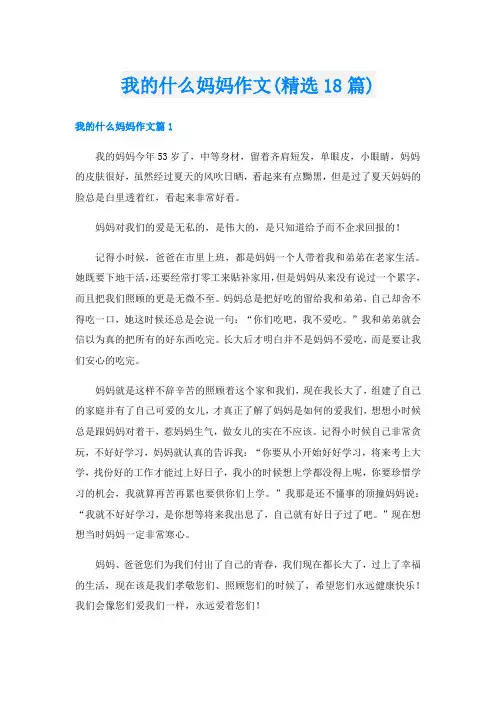 我的什么妈妈作文(精选18篇)

我的什么妈妈作文篇1

我的妈妈今年53岁了，中等身材，留着齐肩短发，单眼皮，小眼睛，妈妈的皮肤很好，虽然经过夏天的风吹日晒，看起来有点黝黑，但是过了夏天妈妈的脸总是白里透着红，看起来非常好看。

妈妈对我们的爱是无私的，是伟大的，是只知道给予而不企求回报的！

记得小时候，爸爸在市里上班，都是妈妈一个人带着我和弟弟在老家生活。她既要下地干活，还要经常打零工来贴补家用，但是妈妈从来没有说过一个累字，而且把我们照顾的更是无微不至。妈妈总是把好吃的留给我和弟弟，自己却舍不得吃一口，她这时候还总是会说一句：“你们吃吧，我不爱吃。”我和弟弟就会信以为真的把所有的好东西吃完。长大后才明白并不是妈妈不爱吃，而是要让我们安心的吃完。

妈妈就是这样不辞辛苦的照顾着这个家和我们，现在我长大了，组建了自己的家庭并有了自己可爱的女儿，才真正了解了妈妈是如何的爱我们，想想小时候总是跟妈妈对着干，惹妈妈生气，做女儿的实在不应该。记得小时候自己非常贪玩，不好好学习，妈妈就认真的告诉我：“你要从小开始好好学习，将来考上大学，找份好的工作才能过上好日子，我小的时候想上学都没得上呢，你要珍惜学习的机会，我就算再苦再累也要供你们上学。”我那是还不懂事的顶撞妈妈说：“我就不好好学习，是你想等将来我出息了，自己就有好日子过了吧。”现在想想当时妈妈一定非常寒心。

妈妈、爸爸您们为我们付出了自己的青春，我们现在都长大了，过上了幸福的生活，现在该是我们孝敬您们、照顾您们的时候了，希望您们永远健康快乐！我们会像您们爱我们一样，永远爱着您们！